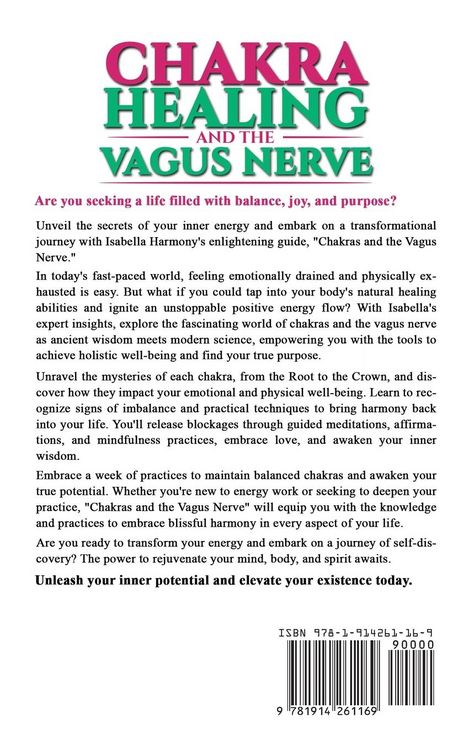 CHAKRA HEALING AND THE VAGUS NERVE

Are you seeking a life filled with balance, joy, and purpose?

Unveil the secrets of your inner energy and embark on a transformational journey with Isabella Harmony's enlightening guide, "Chakras and the Vagus Nerve."

In today's fast-paced world, feeling emotionally drained and physically exhausted is easy. But what if you could tap into your body's natural healing abilities and ignite an unstoppable positive energy flow? With Isabella's expert insights, explore the fascinating world of chakras and the vagus nerve as ancient wisdom meets modern science, empowering you with the tools to achieve holistic well-being and find your true purpose.

Unravel the mysteries of each chakra, from the Root to the Crown, and discover how they impact your emotional and physical well-being. Learn to recognize signs of imbalance and practical techniques to bring harmony back into your life. You'll release blockages through guided meditations, affirmations, and mindfulness practices, embrace love, and awaken your inner wisdom.

Embrace a week of practices to maintain balanced chakras and awaken your true potential. Whether you're new to energy work or seeking to deepen your practice, "Chakras and the Vagus Nerve" will equip you with the knowledge and practices to embrace blissful harmony in every aspect of your life.

Are you ready to transform your energy and embark on a journey of self-discovery? The power to rejuvenate your mind, body, and spirit awaits.

Unleash your inner potential and elevate your existence today.

ISBN 978-1-914261-16-9

90000

9 781914 261169